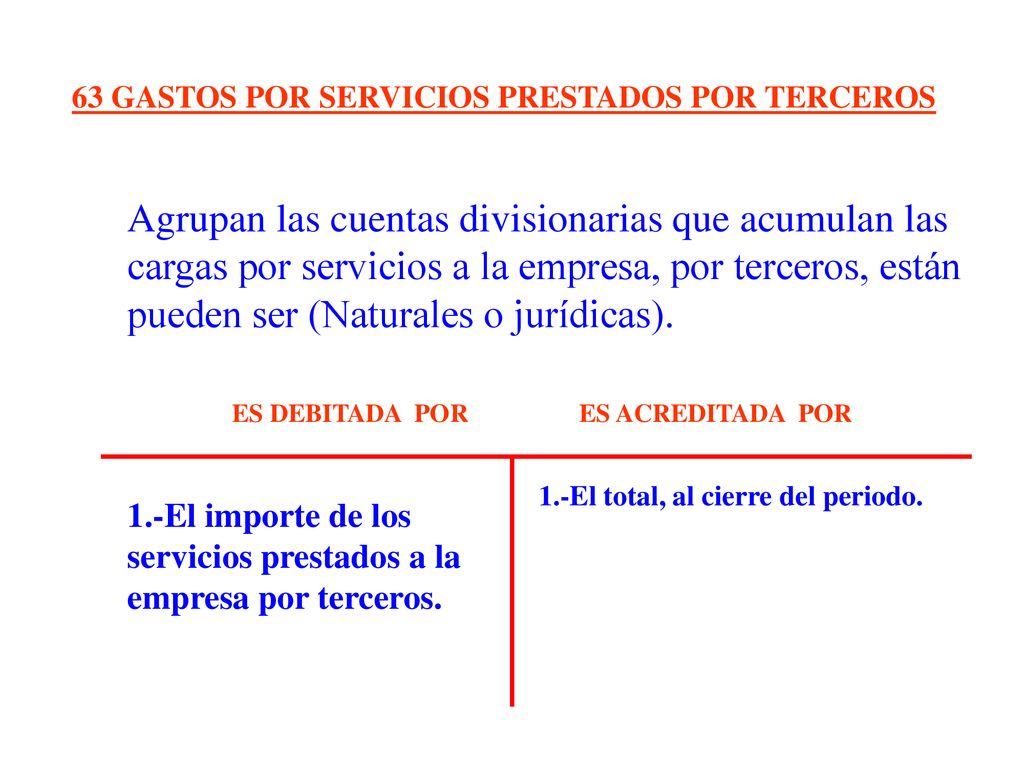 63 GASTOS POR SERVICIOS PRESTADOS POR TERCEROS

Agrupan las cuentas divisionarias que acumulan las cargas por servicios a la empresa, por terceros, están pueden ser (Naturales o jurídicas).

| ES DEBITADA POR | ES ACREDITADA POR |
|---|---|
| 1.-El importe de los servicios prestados a la empresa por terceros. | 1.-El total, al cierre del periodo. |